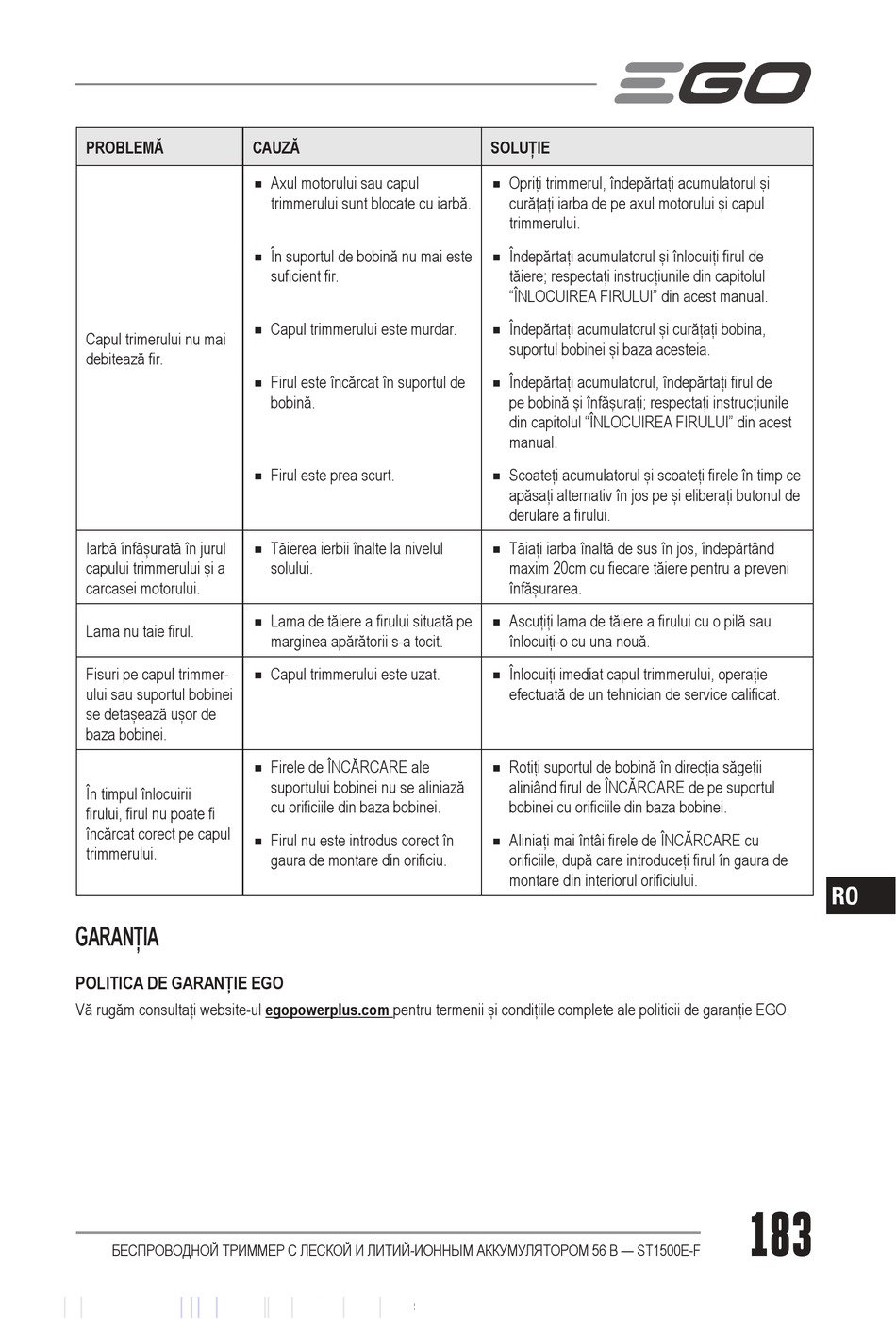 EGO

| PROBLEMĂ | CAUZĂ | SOLUȚIE |
|---|---|---|
| Capul trimerului nu mai debitează fir. | ■ Axul motorului sau capul trimmerului sunt blocate cu iarbă. | ■ Opriți trimmerul, îndepărtați acumulatorul și curățați iarba de pe axul motorului și capul trimmerului. |
| | ■ În suportul de bobină nu mai este suficient fir. | ■ Îndepărtați acumulatorul și înlocuiți firul de tăiere; respectați instrucțiunile din capitolul "ÎNLOCUIREA FIRULUI" din acest manual. |
| | ■ Capul trimmerului este murdar. | ■ Îndepărtați acumulatorul și curățați bobina, suportul bobinei și baza acesteia. |
| | ■ Firul este încărcat în suportul de bobină. | ■ Îndepărtați acumulatorul, îndepărtați firul de pe bobină și înfășurați; respectați instrucțiunile din capitolul "ÎNLOCUIREA FIRULUI" din acest manual. |
| | ■ Firul este prea scurt. | ■ Scoateți acumulatorul și scoateți firele în timp ce apăsați alternativ în jos pe și eliberați butonul de derulare a firului. |
| Iarbă înfășurată în jurul capului trimmerului și a carcasei motorului. | ■ Tăierea ierbii înalte la nivelul solului. | ■ Tăiați iarba înaltă de sus în jos, îndepărtând maxim 20cm cu fiecare tăiere pentru a preveni înfășurarea. |
| Lama nu taie firul. | ■ Lama de tăiere a firului situată pe marginea apărătorii s-a tocit. | ■ Ascuțiți lama de tăiere a firului cu o pilă sau înlocuiți-o cu una nouă. |
| Fisuri pe capul trimmerului sau suportul bobinei se detașează ușor de baza bobinei. | ■ Capul trimmerului este uzat. | ■ Înlocuiți imediat capul trimmerului, operație efectuată de un tehnician de service calificat. |
| În timpul înlocuirii firului, firul nu poate fi încărcat corect pe capul trimmerului. | ■ Firele de ÎNCĂRCARE ale suportului bobinei nu se aliniază cu orificiile din baza bobinei. | ■ Rotiți suportul de bobină în direcția săgeții aliniând firul de ÎNCĂRCARE de pe suportul bobinei cu orificiile din baza bobinei. |
| | ■ Firul nu este introdus corect în gaura de montare din orificiu. | ■ Aliniați mai întâi firele de ÎNCĂRCARE cu orificiile, după care introduceți firul în gaura de montare din interiorul orificiului. |

RO

GARANȚIA

POLITICA DE GARANȚIE EGO
Vă rugăm consultați website-ul egopowerplus.com pentru termenii și condițiile complete ale politicii de garanție EGO.

БЕСПРОВОДНОЙ ТРИММЕР С ЛЕСКОЙ И ЛИТИЙ-ИОННЫМ АККУМУЛЯТОРОМ 56 В — ST1500E-F

183